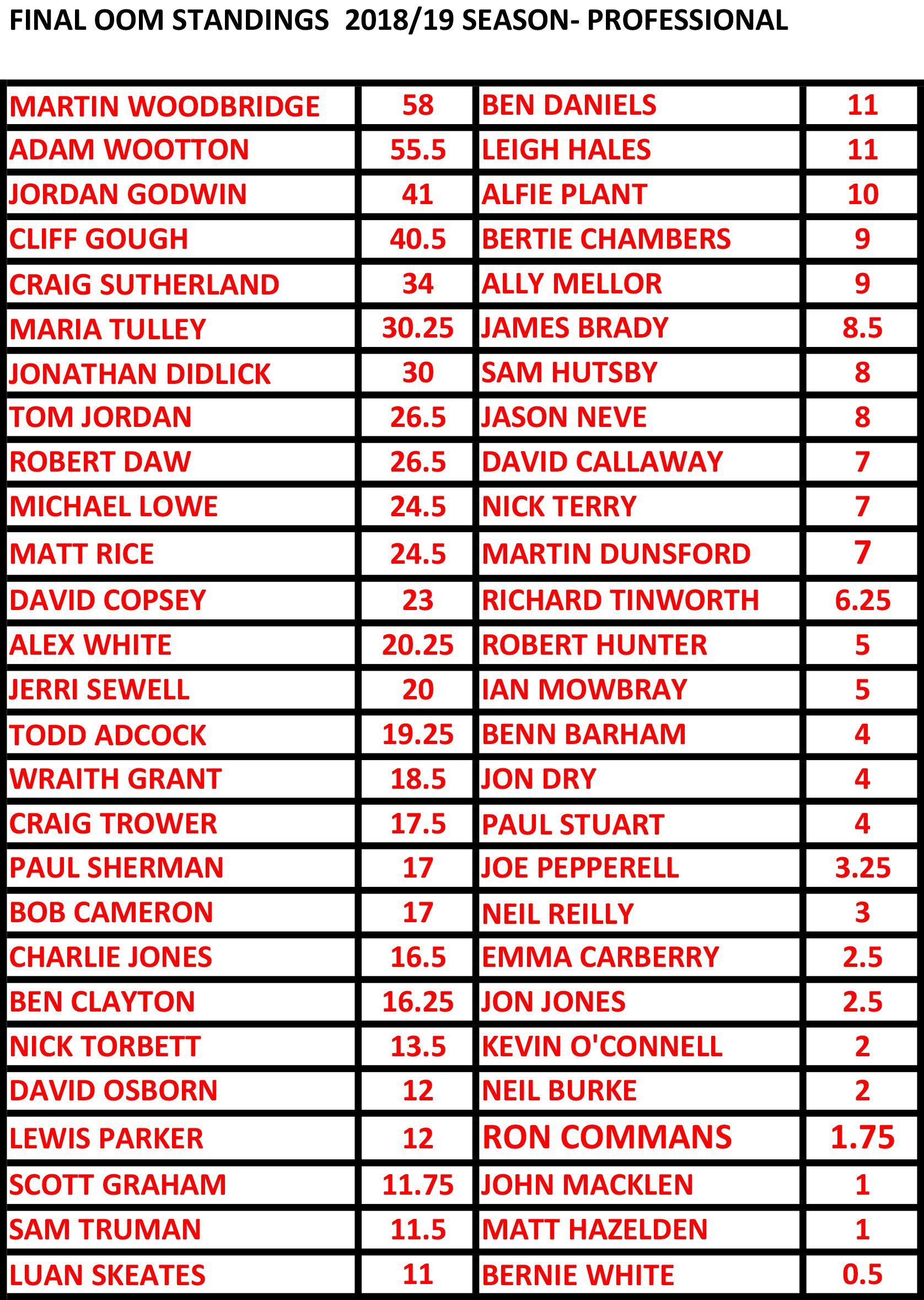 FINAL OOM STANDINGS 2018/19 SEASON- PROFESSIONAL

| MARTIN WOODBRIDGE | 58 | BEN DANIELS | 11 |
|---|---|---|---|
| ADAM WOOTTON | 55.5 | LEIGH HALES | 11 |
| JORDAN GODWIN | 41 | ALFIE PLANT | 10 |
| CLIFF GOUGH | 40.5 | BERTIE CHAMBERS | 9 |
| CRAIG SUTHERLAND | 34 | ALLY MELLOR | 9 |
| MARIA TULLEY | 30.25 | JAMES BRADY | 8.5 |
| JONATHAN DIDLICK | 30 | SAM HUTSBY | 8 |
| TOM JORDAN | 26.5 | JASON NEVE | 8 |
| ROBERT DAW | 26.5 | DAVID CALLAWAY | 7 |
| MICHAEL LOWE | 24.5 | NICK TERRY | 7 |
| MATT RICE | 24.5 | MARTIN DUNSFORD | 7 |
| DAVID COPSEY | 23 | RICHARD TINWORTH | 6.25 |
| ALEX WHITE | 20.25 | ROBERT HUNTER | 5 |
| JERRI SEWELL | 20 | IAN MOWBRAY | 5 |
| TODD ADCOCK | 19.25 | BENN BARHAM | 4 |
| WRAITH GRANT | 18.5 | JON DRY | 4 |
| CRAIG TROWER | 17.5 | PAUL STUART | 4 |
| PAUL SHERMAN | 17 | JOE PEPPERELL | 3.25 |
| BOB CAMERON | 17 | NEIL REILLY | 3 |
| CHARLIE JONES | 16.5 | EMMA CARBERRY | 2.5 |
| BEN CLAYTON | 16.25 | JON JONES | 2.5 |
| NICK TORBETT | 13.5 | KEVIN O'CONNELL | 2 |
| DAVID OSBORN | 12 | NEIL BURKE | 2 |
| LEWIS PARKER | 12 | RON COMMANS | 1.75 |
| SCOTT GRAHAM | 11.75 | JOHN MACKLEN | 1 |
| SAM TRUMAN | 11.5 | MATT HAZELDEN | 1 |
| LUAN SKEATES | 11 | BERNIE WHITE | 0.5 |